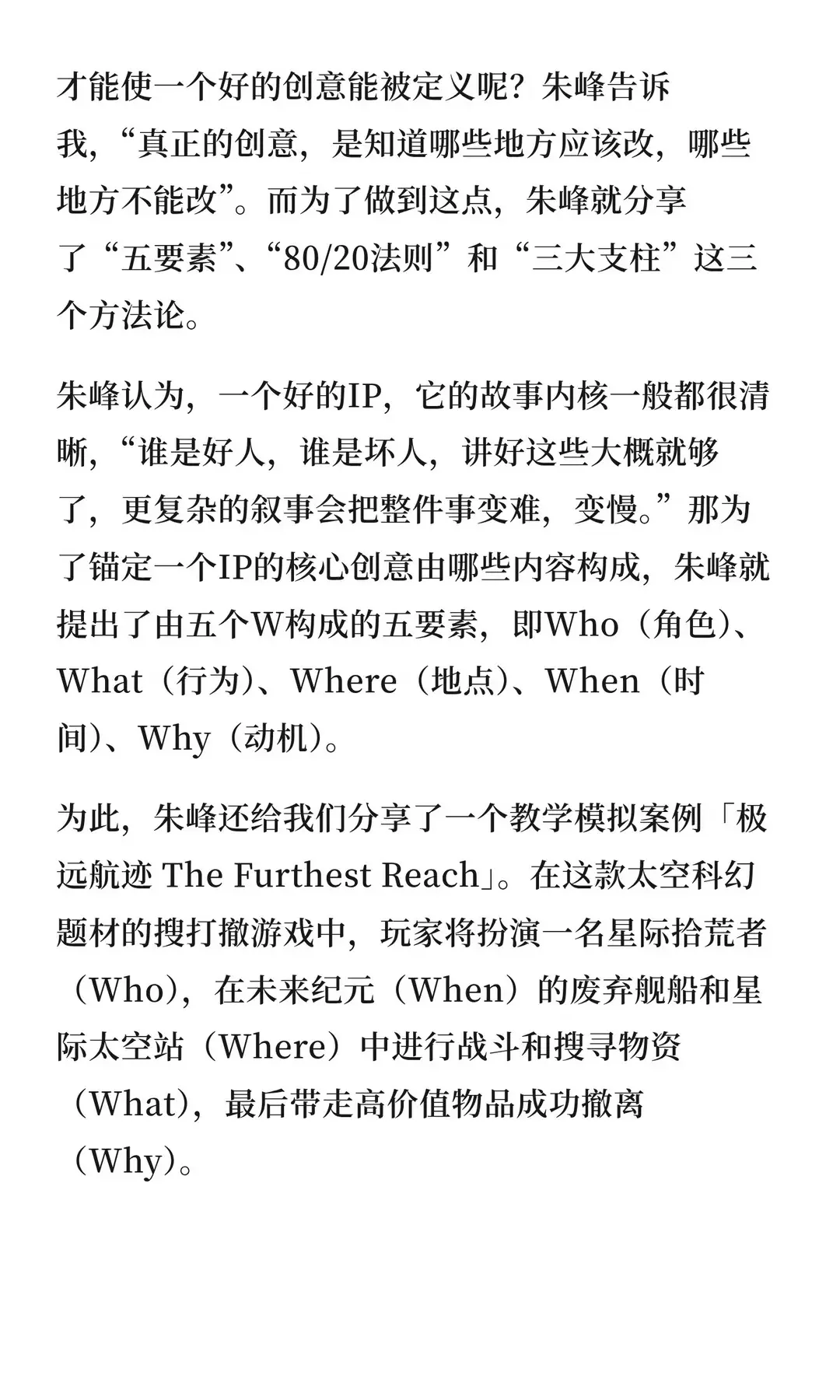 才能使一个好的创意能被定义呢？朱峰告诉我，“真正的创意，是知道哪些地方应该改，哪些地方不能改”。而为了做到这点，朱峰就分享了“五要素”、“80/20法则”和“三大支柱”这三个方法论。

朱峰认为，一个好的IP，它的故事内核一般都很清晰，“谁是好人，谁是坏人，讲好这些大概就够了，更复杂的叙事会把整件事变难，变慢。”那为了锚定一个IP的核心创意由哪些内容构成，朱峰就提出了由五个W构成的五要素，即Who（角色）、What（行为）、Where（地点）、When（时间）、Why（动机）。

为此，朱峰还给我们分享了一个教学模拟案例「极远航迹 The Furthest Reach」。在这款太空科幻题材的搜打撤游戏中，玩家将扮演一名星际拾荒者（Who），在未来纪元（When）的废弃舰船和星际太空站（Where）中进行战斗和搜寻物资（What），最后带走高价值物品成功撤离（Why）。